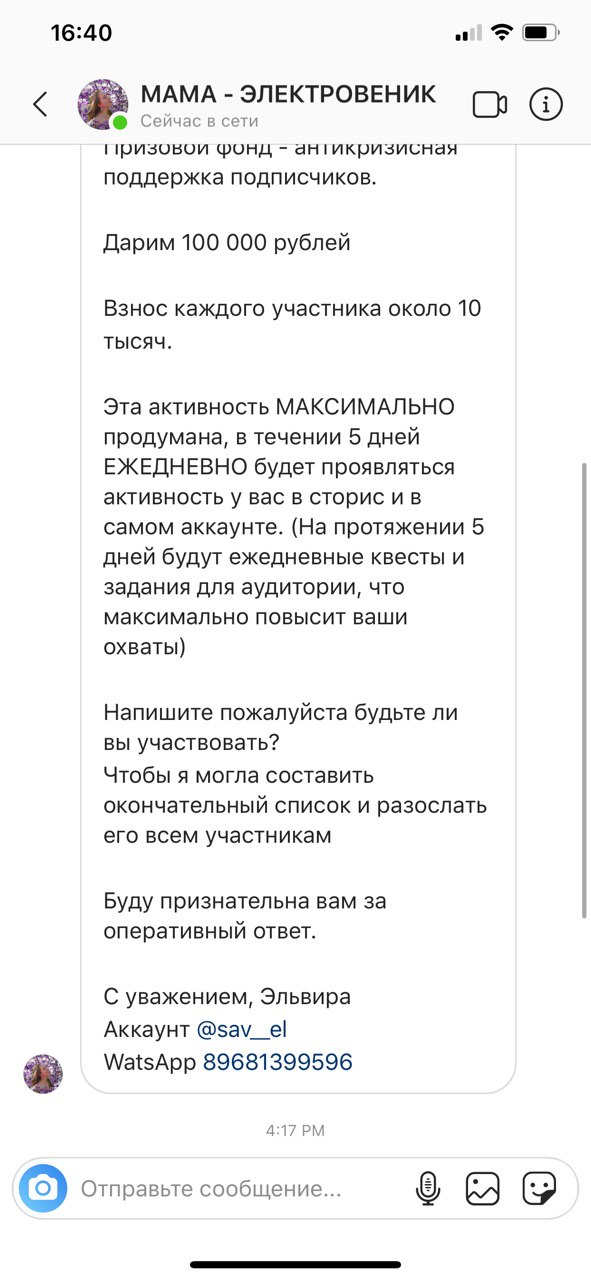 16:40

МАМА - ЭЛЕКТРОВЕНИК
Сейчас в сети

Призовой фонд - антикризисная поддержка подписчиков.

Дарим 100 000 рублей

Взнос каждого участника около 10 тысяч.

Эта активность МАКСИМАЛЬНО продумана, в течении 5 дней ЕЖЕДНЕВНО будет проявляться активность у вас в сторис и в самом аккаунте. (На протяжении 5 дней будут ежедневные квесты и задания для аудитории, что максимально повысит ваши охваты)

Напишите пожалуйста будьте ли вы участвовать?
Чтобы я могла составить окончательный список и разослать его всем участникам

Буду признательна вам за оперативный ответ.

С уважением, Эльвира
Аккаунт @sav__el
WatsApp 89681399596

4:17 PM

Отправьте сообщение...